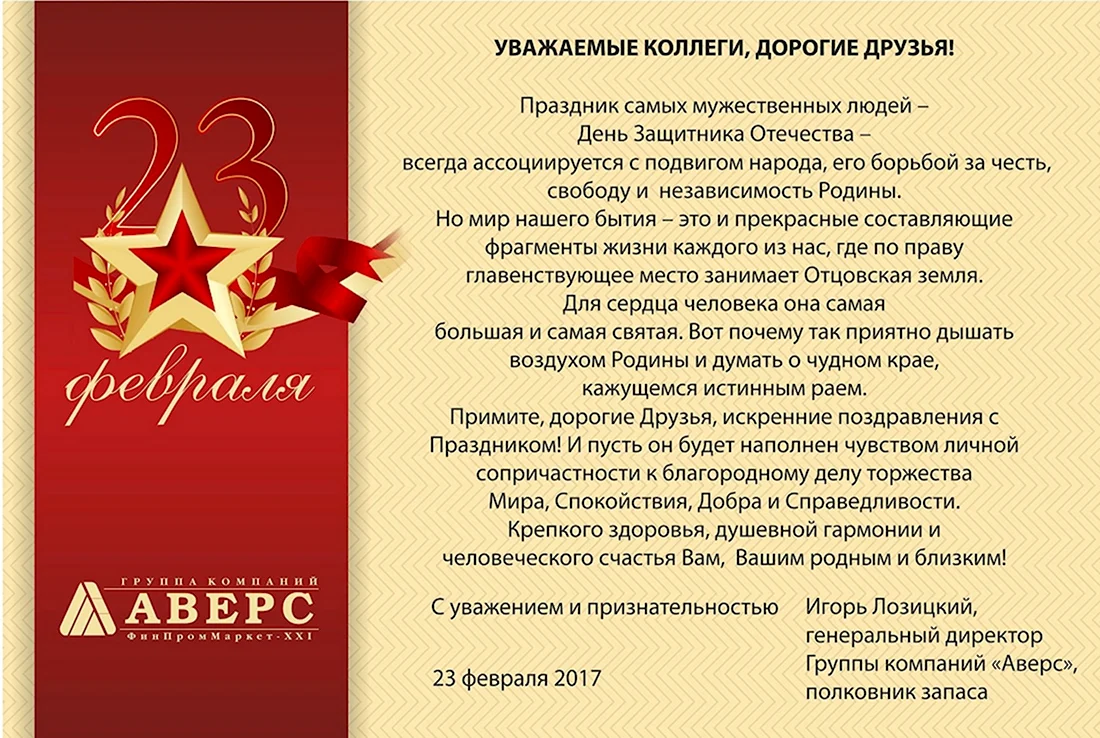 23 февраля

ГРУППА КОМПАНИЙ
АВЕРС
ФинПромМаркет-XXI

УВАЖАЕМЫЕ КОЛЛЕГИ, ДОРОГИЕ ДРУЗЬЯ!

Праздник самых мужественных людей – День Защитника Отечества – всегда ассоциируется с подвигом народа, его борьбой за честь, свободу и независимость Родины. Но мир нашего бытия – это и прекрасные составляющие фрагменты жизни каждого из нас, где по праву главенствующее место занимает Отцовская земля. Для сердца человека она самая большая и самая святая. Вот почему так приятно дышать воздухом Родины и думать о чудном крае, кажущемся истинным раем. Примите, дорогие Друзья, искренние поздравления с Праздником! И пусть он будет наполнен чувством личной сопричастности к благородному делу торжества Мира, Спокойствия, Добра и Справедливости. Крепкого здоровья, душевной гармонии и человеческого счастья Вам, Вашим родным и близким!

С уважением и признательностью

23 февраля 2017

Игорь Лозицкий,
генеральный директор
Группы компаний «Аверс»,
полковник запаса